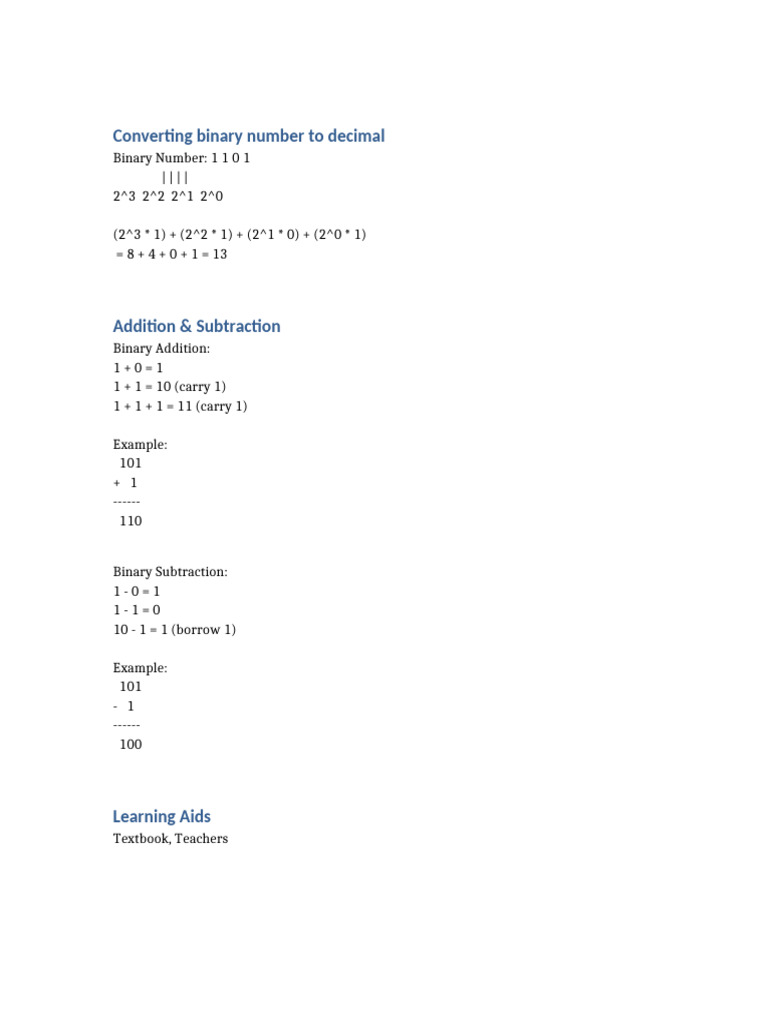 Converting binary number to decimal

Binary Number: 1 1 0 1
| | | |
2^3 2^2 2^1 2^0

(2^3 * 1) + (2^2 * 1) + (2^1 * 0) + (2^0 * 1)
= 8 + 4 + 0 + 1 = 13

Addition & Subtraction

Binary Addition:
1 + 0 = 1
1 + 1 = 10 (carry 1)
1 + 1 + 1 = 11 (carry 1)

Example:
101
+ 1
------
110

Binary Subtraction:
1 - 0 = 1
1 - 1 = 0
10 - 1 = 1 (borrow 1)

Example:
101
- 1
------
100

Learning Aids

Textbook, Teachers